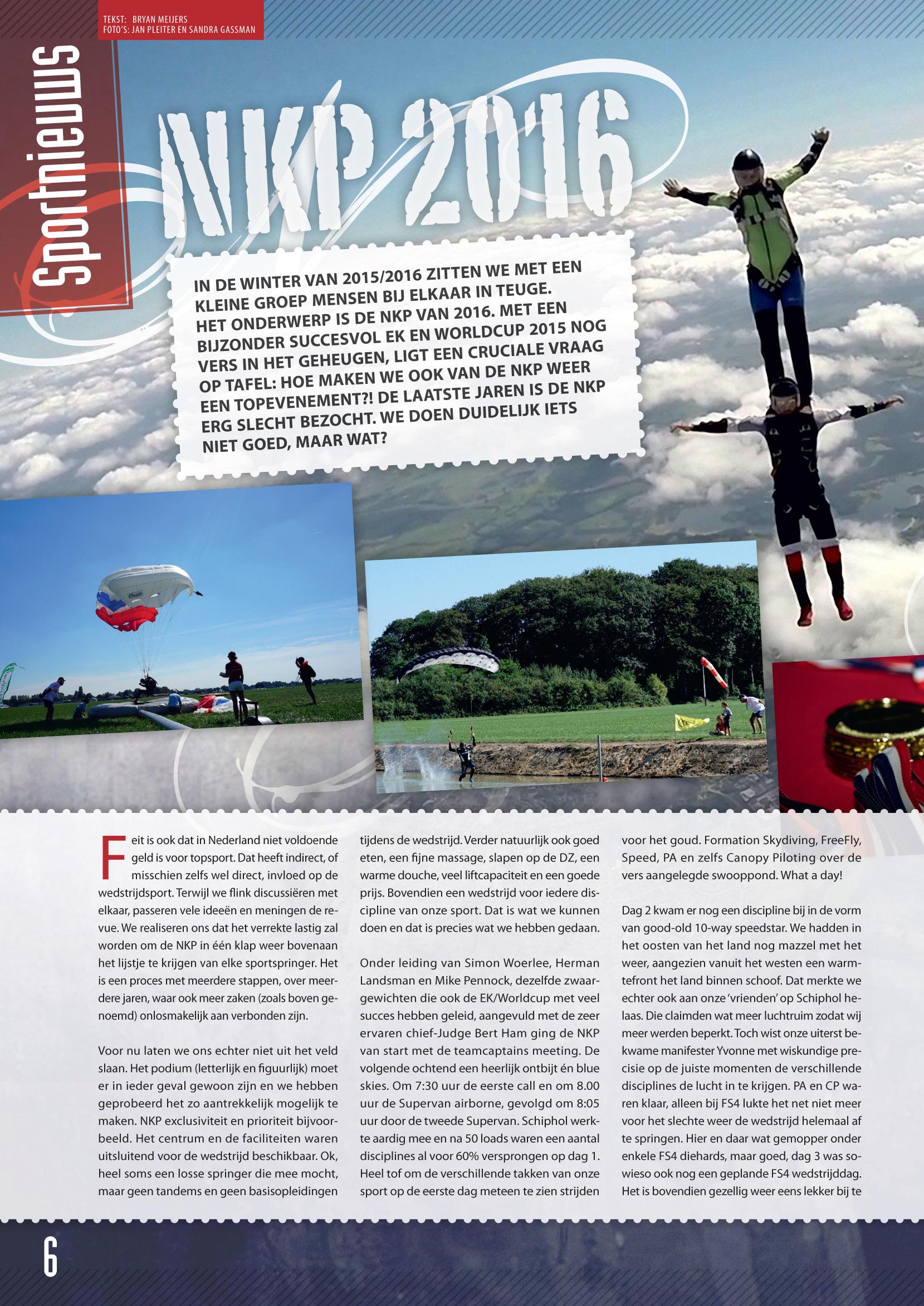 TEKST: BRYAN MEIJERS
FOTO'S: JAN PLEITER EN SANDRA GASSMAN

Sportnieuws

NKP 2016

IN DE WINTER VAN 2015/2016 ZITTEN WE MET EEN KLEINE GROEP MENSEN BIJ ELKAAR IN TEUGE. HET ONDERWERP IS DE NKP VAN 2016. MET EEN BIJZONDER SUCCESVOL EK EN WORLDCUP 2015 NOG VERS IN HET GEHEUGEN, LIGT EEN CRUCIALE VRAAG OP TAFEL: HOE MAKEN WE OOK VAN DE NKP WEER EEN TOPEVENEMENT?! DE LAATSTE JAREN IS DE NKP ERG SLECHT BEZOCHT. WE DOEN DUIDELIJK IETS NIET GOED, MAAR WAT?

Feit is ook dat in Nederland niet voldoende geld is voor topsport. Dat heeft indirect, of misschien zelfs wel direct, invloed op de wedstrijdsport. Terwijl we flink discussiëren met elkaar, passeren vele ideeën en meningen de revue. We realiseren ons dat het verrekte lastig zal worden om de NKP in één klap weer bovenaan het lijstje te krijgen van elke sportspringer. Het is een proces met meerdere stappen, over meerdere jaren, waar ook meer zaken (zoals boven genoemd) onlosmakelijk aan verbonden zijn.

Voor nu laten we ons echter niet uit het veld slaan. Het podium (letterlijk en figuurlijk) moet er in ieder geval gewoon zijn en we hebben geprobeerd het zo aantrekkelijk mogelijk te maken. NKP exclusiviteit en prioriteit bijvoorbeeld. Het centrum en de faciliteiten waren uitsluitend voor de wedstrijd beschikbaar. Ok, heel soms een losse springer die mee mocht, maar geen tandems en geen basisopleidingen tijdens de wedstrijd. Verder natuurlijk ook goed eten, een fijne massage, slapen op de DZ, een warme douche, veel liftcapaciteit en een goede prijs. Bovendien een wedstrijd voor iedere discipline van onze sport. Dat is wat we kunnen doen en dat is precies wat we hebben gedaan.

Onder leiding van Simon Woerlee, Herman Landsman en Mike Pennock, dezelfde zwaargewichten die ook de EK/Worldcup met veel succes hebben geleid, aangevuld met de zeer ervaren chief-Judge Bert Ham ging de NKP van start met de teamcaptains meeting. De volgende ochtend een heerlijk ontbijt én blue skies. Om 7:30 uur de eerste call en om 8.00 uur de Supervan airborne, gevolgd om 8:05 uur door de tweede Supervan. Schiphol werkte aardig mee en na 50 loads waren een aantal disciplines al voor 60% versprongen op dag 1. Heel tof om de verschillende takken van onze sport op de eerste dag meteen te zien strijden voor het goud. Formation Skydiving, FreeFly, Speed, PA en zelfs Canopy Piloting over de vers aangelegde swooppond. What a day!

Dag 2 kwam er nog een discipline bij in de vorm van good-old 10-way speedstar. We hadden in het oosten van het land nog mazzel met het weer, aangezien vanuit het westen een warmtefront het land binnen schoof. Dat merkte we echter ook aan onze 'vrienden' op Schiphol helaas. Die claimden wat meer luchtruim zodat wij meer werden beperkt. Toch wist onze uiterst bekwame manifester Yvonne met wiskundige precisie op de juiste momenten de verschillende disciplines de lucht in te krijgen. PA en CP waren klaar, alleen bij FS4 lukte het net niet meer voor het slechte weer de wedstrijd helemaal af te springen. Hier en daar wat gemopper onder enkele FS4 diehards, maar goed, dag 3 was sowieso ook nog een geplande FS4 wedstrijddag. Het is bovendien gezellig weer eens lekker bij te

6